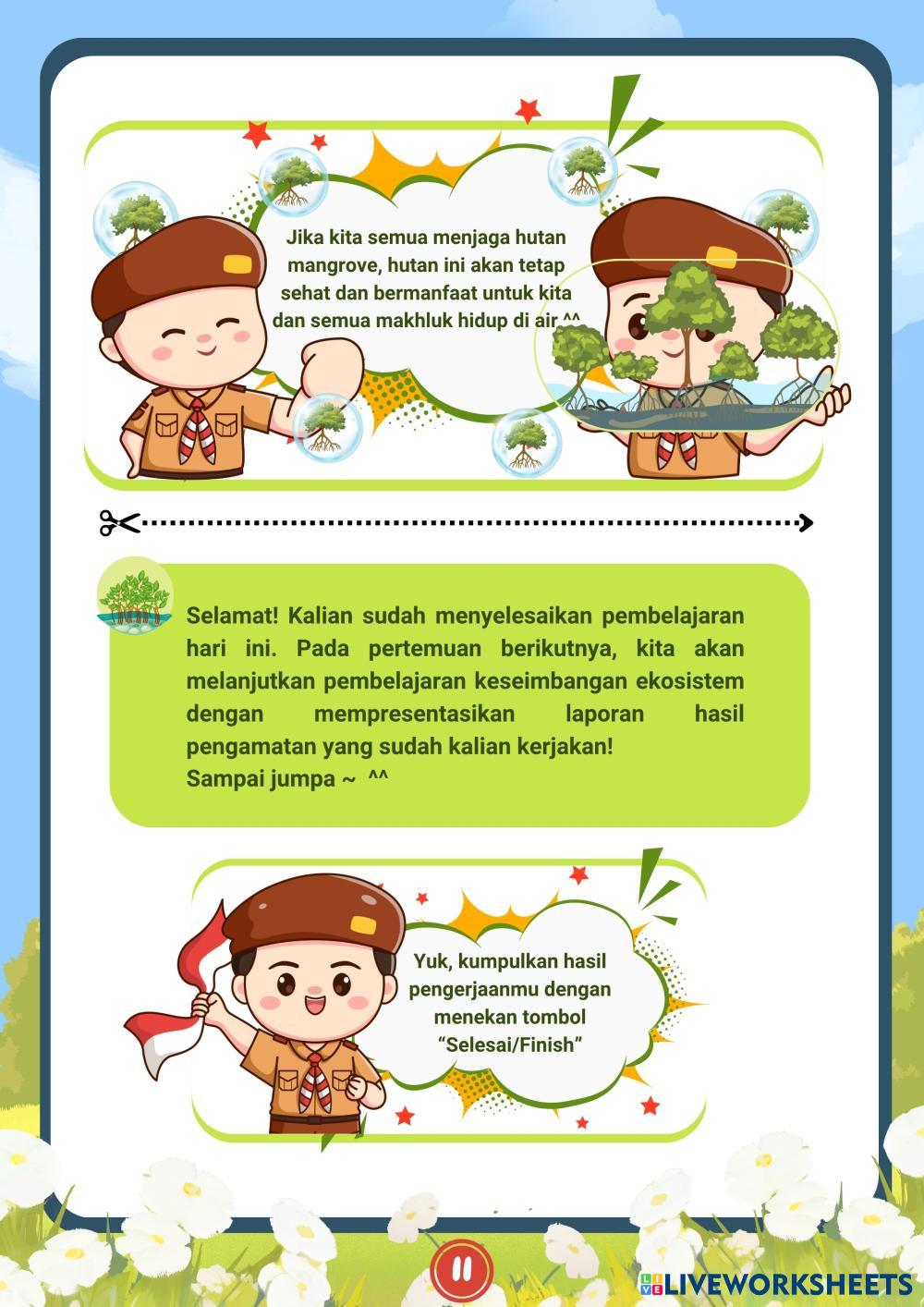 Jika kita semua menjaga hutan mangrove, hutan ini akan tetap sehat dan bermanfaat untuk kita dan semua makhluk hidup di air ^^

Selamat! Kalian sudah menyelesaikan pembelajaran hari ini. Pada pertemuan berikutnya, kita akan melanjutkan pembelajaran keseimbangan ekosistem dengan mempresentasikan laporan hasil pengamatan yang sudah kalian kerjakan!
Sampai jumpa ~ ^^

Yuk, kumpulkan hasil pengerjaanmu dengan menekan tombol "Selesai/Finish"

LIVEWORKSHEETS